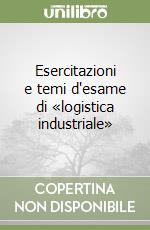 unilibro

Esercitazioni e temi d'esame di «logistica industriale»

COPERTINA NON DISPONIBILE